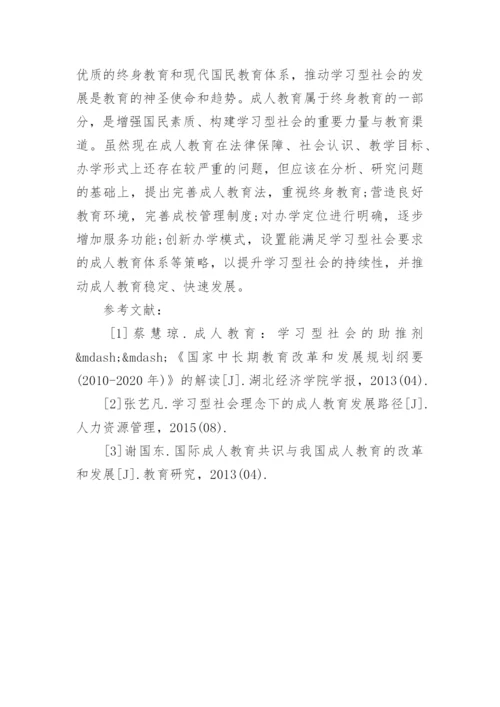 优质的终身教育和现代国民教育体系，推动学习型社会的发展是教育的神圣使命和趋势。成人教育属于终身教育的一部分，是增强国民素质、构建学习型社会的重要力量与教育渠道。虽然现在成人教育在法律保障、社会认识、教学目标、办学形式上还存在较严重的问题，但应该在分析、研究问题的基础上，提出完善成人教育法，重视终身教育;营造良好教育环境，完善成校管理制度;对办学定位进行明确，逐步增加服务功能;创新办学模式，设置能满足学习型社会要求的成人教育体系等策略，以提升学习型社会的持续性，并推动成人教育稳定、快速发展。

参考文献：

[1]蔡慧琼．成人教育：学习型社会的助推剂&mdash;&mdash;《国家中长期教育改革和发展规划纲要(2010-2020年)》的解读[J].湖北经济学院学报，2013(04).

[2]张艺凡.学习型社会理念下的成人教育发展路径[J].人力资源管理，2015(08).

[3]谢国东.国际成人教育共识与我国成人教育的改革和发展[J].教育研究，2013(04).